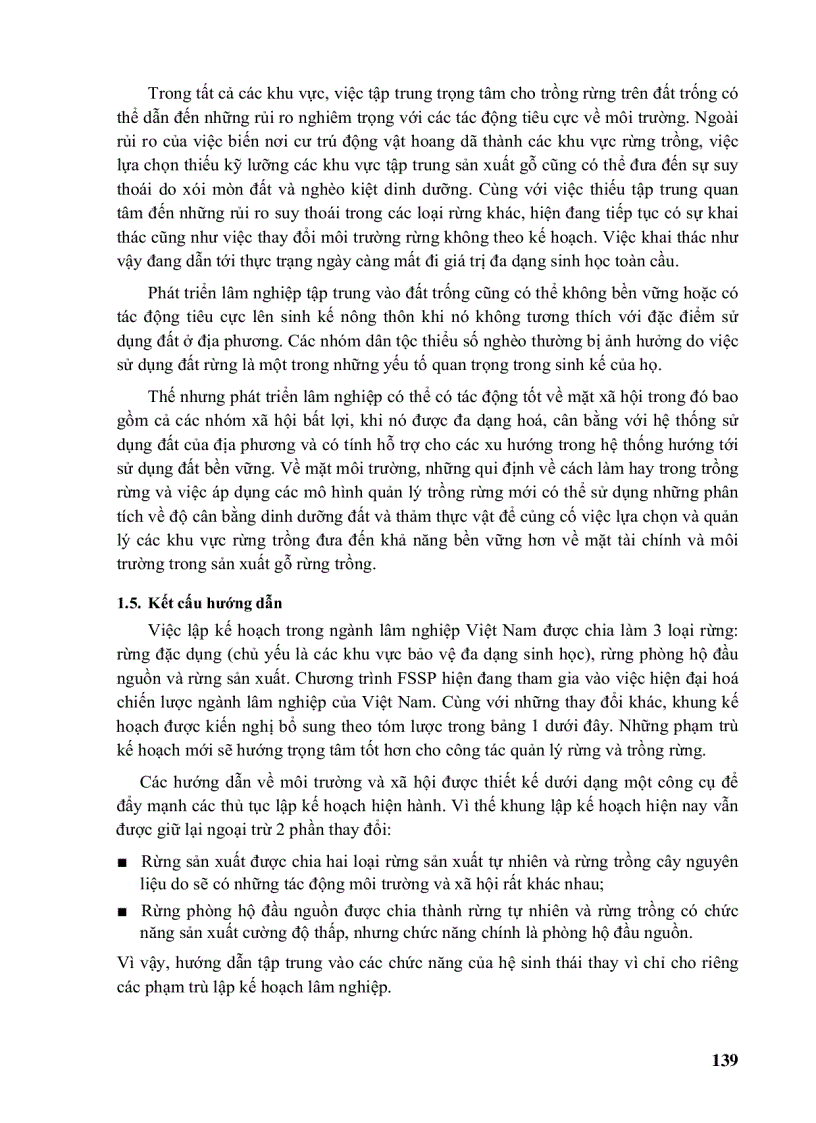 Trong tất cả các khu vực, việc tập trung trọng tâm cho trồng rừng trên đất trống có thể dẫn đến những rủi ro nghiêm trọng với các tác động tiêu cực về môi trường. Ngoài rủi ro của việc biến nơi cư trú động vật hoang dã thành các khu vực rừng trồng, việc lựa chọn thiếu kỹ lưỡng các khu vực tập trung sản xuất gỗ cũng có thể đưa đến sự suy thoái do xói mòn đất và nghèo kiệt dinh dưỡng. Cùng với việc thiếu tập trung quan tâm đến những rủi ro suy thoái trong các loại rừng khác, hiện đang tiếp tục có sự khai thác cũng như việc thay đổi môi trường rừng không theo kế hoạch. Việc khai thác như vậy đang dẫn tới thực trạng ngày càng mất đi giá trị đa dạng sinh học toàn cầu.

Phát triển lâm nghiệp tập trung vào đất trống cũng có thể không bền vững hoặc có tác động tiêu cực lên sinh kế nông thôn khi nó không tương thích với đặc điểm sử dụng đất ở địa phương. Các nhóm dân tộc thiểu số nghèo thường bị ảnh hưởng do việc sử dụng đất rừng là một trong những yếu tố quan trọng trong sinh kế của họ.

Thế nhưng phát triển lâm nghiệp có thể có tác động tốt về mặt xã hội trong đó bao gồm cả các nhóm xã hội bất lợi, khi nó được đa dạng hoá, cân bằng với hệ thống sử dụng đất của địa phương và có tính hỗ trợ cho các xu hướng trong hệ thống hướng tới sử dụng đất bền vững. Về mặt môi trường, những qui định về cách làm hay trong trồng rừng và việc áp dụng các mô hình quản lý trồng rừng mới có thể sử dụng những phân tích về độ cân bằng dinh dưỡng đất và thảm thực vật để củng cố việc lựa chọn và quản lý các khu vực rừng trồng đưa đến khả năng bền vững hơn về mặt tài chính và môi trường trong sản xuất gỗ rừng trồng.

1.5. Kết cấu hướng dẫn

Việc lập kế hoạch trong ngành lâm nghiệp Việt Nam được chia làm 3 loại rừng: rừng đặc dụng (chủ yếu là các khu vực bảo vệ đa dạng sinh học), rừng phòng hộ đầu nguồn và rừng sản xuất. Chương trình FSSP hiện đang tham gia vào việc hiện đại hoá chiến lược ngành lâm nghiệp của Việt Nam. Cùng với những thay đổi khác, khung kế hoạch được kiến nghị bổ sung theo tóm lược trong bảng 1 dưới đây. Những phạm trù kế hoạch mới sẽ hướng trọng tâm tốt hơn cho công tác quản lý rừng và trồng rừng.

Các hướng dẫn về môi trường và xã hội được thiết kế dưới dạng một công cụ để đẩy mạnh các thủ tục lập kế hoạch hiện hành. Vì thế khung lập kế hoạch hiện nay vẫn được giữ lại ngoại trừ 2 phần thay đổi:

■ Rừng sản xuất được chia hai loại rừng sản xuất tự nhiên và rừng trồng cây nguyên liệu do sẽ có những tác động môi trường và xã hội rất khác nhau;

■ Rừng phòng hộ đầu nguồn được chia thành rừng tự nhiên và rừng trồng có chức năng sản xuất cường độ thấp, nhưng chức năng chính là phòng hộ đầu nguồn.

Vì vậy, hướng dẫn tập trung vào các chức năng của hệ sinh thái thay vì chỉ cho riêng các phạm trù lập kế hoạch lâm nghiệp.

139